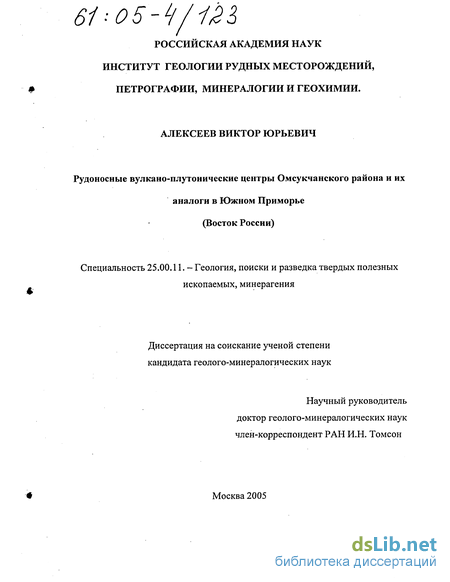 61:05-4/123

РОССИЙСКАЯ АКАДЕМИЯ НАУК

ИНСТИТУТ ГЕОЛОГИИ РУДНЫХ МЕСТОРОЖДЕНИЙ,

ПЕТРОГРАФИИ, МИНЕРАЛОГИИ И ГЕОХИМИИ.

АЛЕКСЕЕВ ВИКТОР ЮРЬЕВИЧ

Рудоносные вулкано-плутонические центры Омсукчанского района и их аналоги в Южном Приморье

(Восток России)

Специальность 25.00.11. – Геология, поиски и разведка твердых полезных ископаемых, минерагения

Диссертация на соискание ученой степени кандидата геолого-минералогических наук

Научный руководитель
доктор геолого-минералогических наук
член-корреспондент РАН И.Н. Томсон

Москва 2005

dsLib.net
библиотека диссертаций